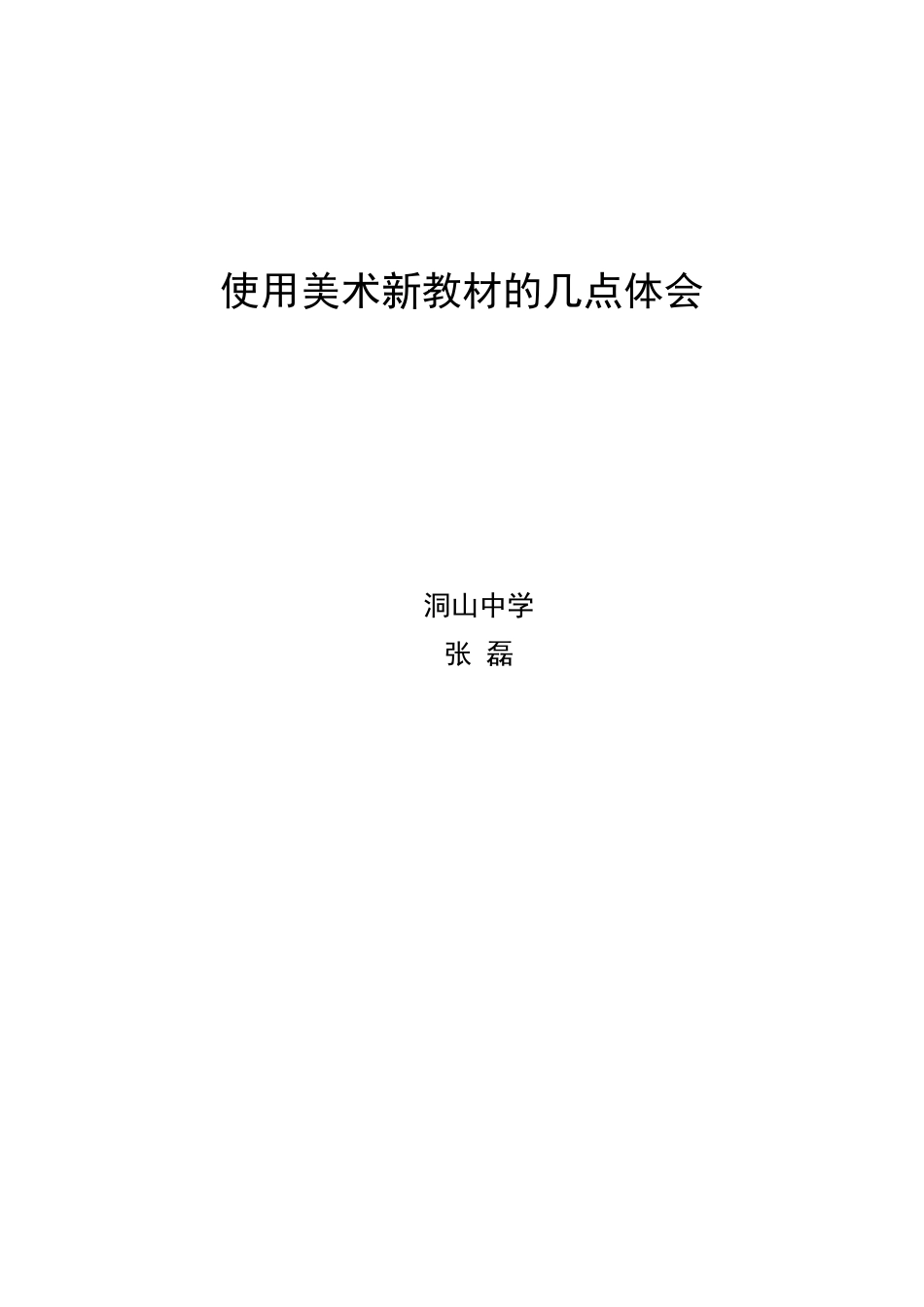 使用美术新教材的几点体会

洞山中学

张 磊